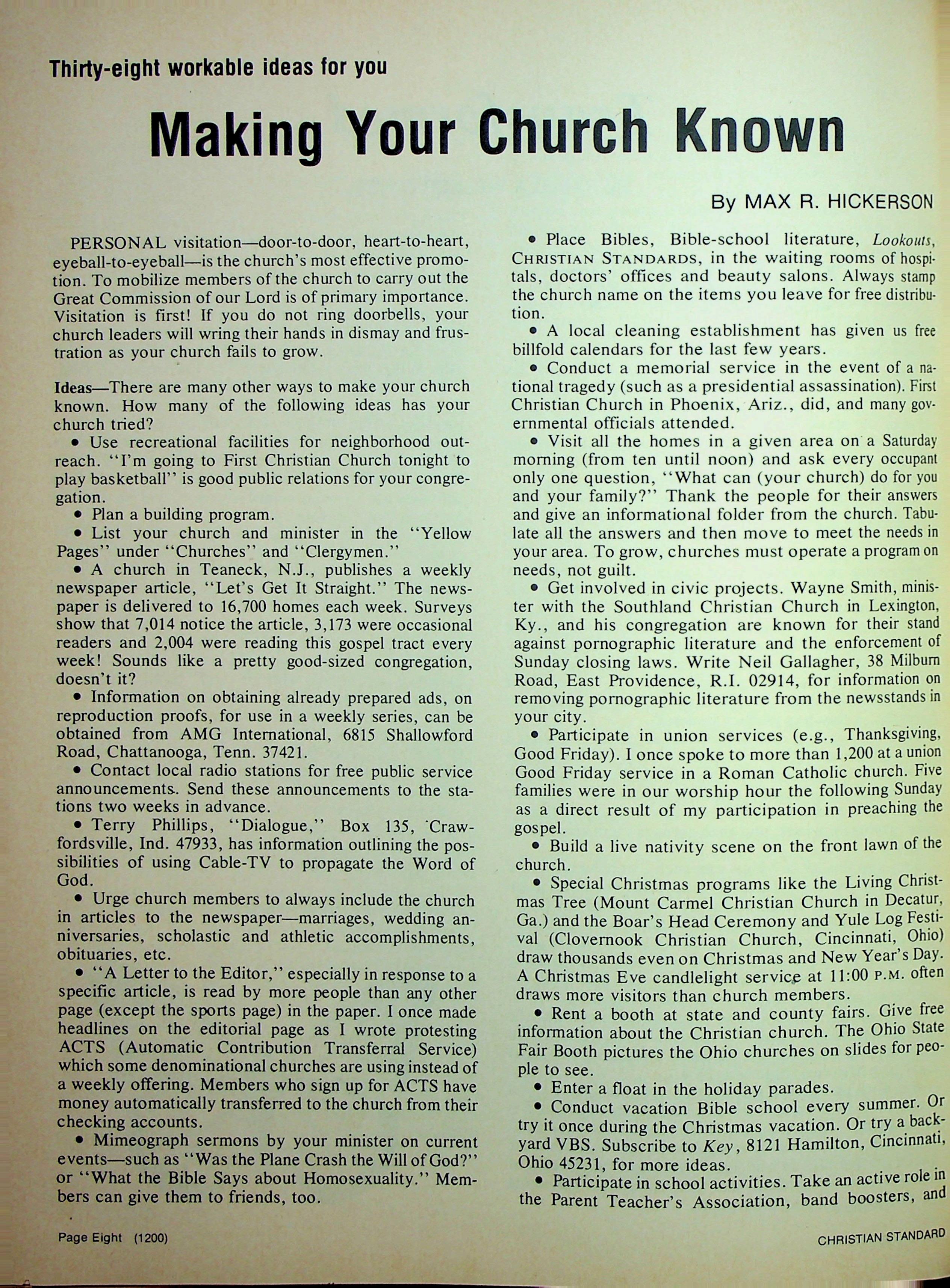 Thirty-eight workable ideas for you

Making Your Church Known

By MAX R. HICKERSON

PERSONAL visitation—door-to-door, heart-to-heart, eyeball-to-eyeball—is the church's most effective promotion. To mobilize members of the church to carry out the Great Commission of our Lord is of primary importance. Visitation is first! If you do not ring doorbells, your church leaders will wring their hands in dismay and frustration as your church fails to grow.

Ideas—There are many other ways to make your church known. How many of the following ideas has your church tried?

• Use recreational facilities for neighborhood outreach. "I'm going to First Christian Church tonight to play basketball" is good public relations for your congregation.

• Plan a building program.

• List your church and minister in the "Yellow Pages" under "Churches" and "Clergymen."

• A church in Teaneck, N.J., publishes a weekly newspaper article, "Let's Get It Straight." The newspaper is delivered to 16,700 homes each week. Surveys show that 7,014 notice the article, 3,173 were occasional readers and 2,004 were reading this gospel tract every week! Sounds like a pretty good-sized congregation, doesn't it?

• Information on obtaining already prepared ads, on reproduction proofs, for use in a weekly series, can be obtained from AMG International, 6815 Shallowford Road, Chattanooga, Tenn. 37421.

• Contact local radio stations for free public service announcements. Send these announcements to the stations two weeks in advance.

• Terry Phillips, "Dialogue," Box 135, Crawfordsville, Ind. 47933, has information outlining the possibilities of using Cable-TV to propagate the Word of God.

• Urge church members to always include the church in articles to the newspaper—marriages, wedding anniversaries, scholastic and athletic accomplishments, obituaries, etc.

• "A Letter to the Editor," especially in response to a specific article, is read by more people than any other page (except the sports page) in the paper. I once made headlines on the editorial page as I wrote protesting ACTS (Automatic Contribution Transferral Service) which some denominational churches are using instead of a weekly offering. Members who sign up for ACTS have money automatically transferred to the church from their checking accounts.

• Mimeograph sermons by your minister on current events—such as "Was the Plane Crash the Will of God?" or "What the Bible Says about Homosexuality." Members can give them to friends, too.

• Place Bibles, Bible-school literature, Lookouts, CHRISTIAN STANDARDS, in the waiting rooms of hospitals, doctors' offices and beauty salons. Always stamp the church name on the items you leave for free distribution.

• A local cleaning establishment has given us free billfold calendars for the last few years.

• Conduct a memorial service in the event of a national tragedy (such as a presidential assassination). First Christian Church in Phoenix, Ariz., did, and many governmental officials attended.

• Visit all the homes in a given area on a Saturday morning (from ten until noon) and ask every occupant only one question, "What can (your church) do for you and your family?" Thank the people for their answers and give an informational folder from the church. Tabulate all the answers and then move to meet the needs in your area. To grow, churches must operate a program on needs, not guilt.

• Get involved in civic projects. Wayne Smith, minister with the Southland Christian Church in Lexington, Ky., and his congregation are known for their stand against pornographic literature and the enforcement of Sunday closing laws. Write Neil Gallagher, 38 Milburn Road, East Providence, R.I. 02914, for information on removing pornographic literature from the newsstands in your city.

• Participate in union services (e.g., Thanksgiving, Good Friday). I once spoke to more than 1,200 at a union Good Friday service in a Roman Catholic church. Five families were in our worship hour the following Sunday as a direct result of my participation in preaching the gospel.

• Build a live nativity scene on the front lawn of the church.

• Special Christmas programs like the Living Christmas Tree (Mount Carmel Christian Church in Decatur, Ga.) and the Boar's Head Ceremony and Yule Log Festival (Clovernook Christian Church, Cincinnati, Ohio) draw thousands even on Christmas and New Year's Day. A Christmas Eve candlelight service at 11:00 P.M. often draws more visitors than church members.

• Rent a booth at state and county fairs. Give free information about the Christian church. The Ohio State Fair Booth pictures the Ohio churches on slides for people to see.

• Enter a float in the holiday parades.

• Conduct vacation Bible school every summer. Or try it once during the Christmas vacation. Or try a backyard VBS. Subscribe to Key, 8121 Hamilton, Cincinnati, Ohio 45231, for more ideas.

• Participate in school activities. Take an active role in the Parent Teacher's Association, band boosters, and

Page Eight (1200)

CHRISTIAN STANDARD